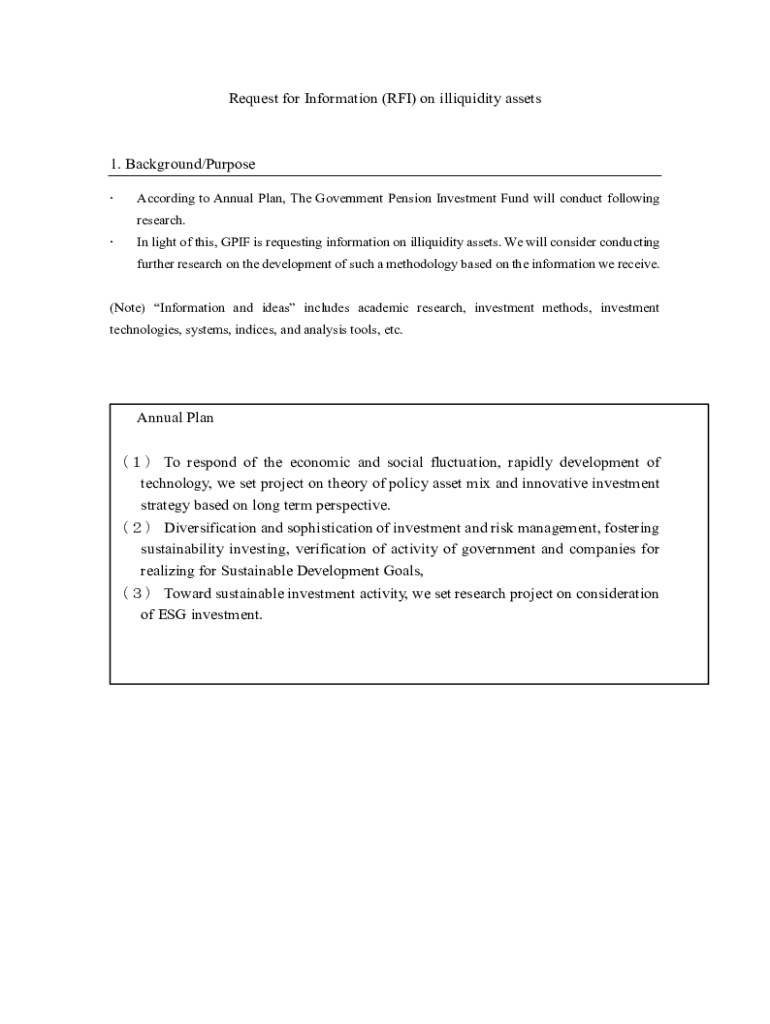 Request for Information (RFI) on illiquidity assets

1. Background/Purpose

· According to Annual Plan, The Government Pension Investment Fund will conduct following research.

· In light of this, GPIF is requesting information on illiquidity assets. We will consider conducting further research on the development of such a methodology based on the information we receive.

(Note) “Information and ideas” includes academic research, investment methods, investment technologies, systems, indices, and analysis tools, etc.

Annual Plan

（1） To respond of the economic and social fluctuation, rapidly development of technology, we set project on theory of policy asset mix and innovative investment strategy based on long term perspective.

（2） Diversification and sophistication of investment and risk management, fostering sustainability investing, verification of activity of government and companies for realizing for Sustainable Development Goals,

（3） Toward sustainable investment activity, we set research project on consideration of ESG investment.